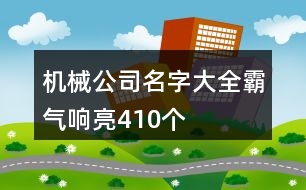 机械公司名字大全霸气响亮410个